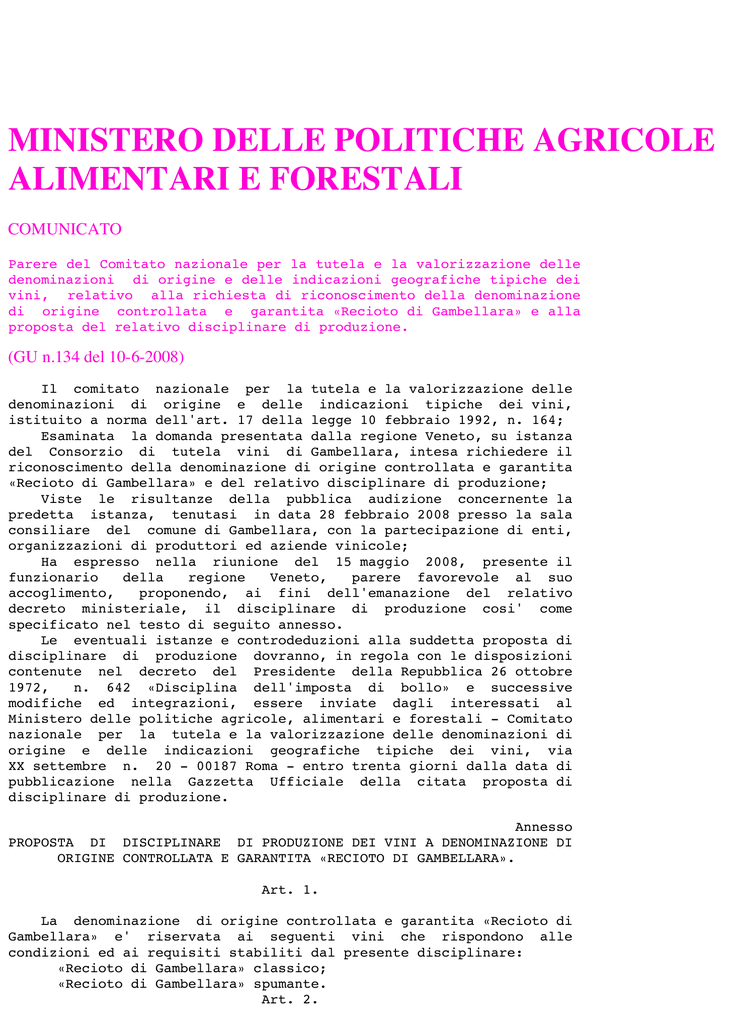 MINISTERO DELLE POLITICHE AGRICOLE ALIMENTARI E FORESTALI

COMUNICATO

Parere del Comitato nazionale per la tutela e la valorizzazione delle denominazioni di origine e delle indicazioni geografiche tipiche dei vini, relativo alla richiesta di riconoscimento della denominazione di origine controllata e garantita «Recioto di Gambellara» e alla proposta del relativo disciplinare di produzione.

(GU n.134 del 10-6-2008)

Il comitato nazionale per la tutela e la valorizzazione delle denominazioni di origine e delle indicazioni tipiche dei vini, istituito a norma dell'art. 17 della legge 10 febbraio 1992, n. 164;
Esaminata la domanda presentata dalla regione Veneto, su istanza del Consorzio di tutela vini di Gambellara, intesa richiedere il riconoscimento della denominazione di origine controllata e garantita «Recioto di Gambellara» e del relativo disciplinare di produzione;
Viste le risultanze della pubblica audizione concernente la predetta istanza, tenutasi in data 28 febbraio 2008 presso la sala consiliare del comune di Gambellara, con la partecipazione di enti, organizzazioni di produttori ed aziende vinicole;
Ha espresso nella riunione del 15 maggio 2008, presente il funzionario della regione Veneto, parere favorevole al suo accoglimento, proponendo, ai fini dell'emanazione del relativo decreto ministeriale, il disciplinare di produzione cosi' come specificato nel testo di seguito annesso.
Le eventuali istanze e controdeduzioni alla suddetta proposta di disciplinare di produzione dovranno, in regola con le disposizioni contenute nel decreto del Presidente della Repubblica 26 ottobre 1972, n. 642 «Disciplina dell'imposta di bollo» e successive modifiche ed integrazioni, essere inviate dagli interessati al Ministero delle politiche agricole, alimentari e forestali - Comitato nazionale per la tutela e la valorizzazione delle denominazioni di origine e delle indicazioni geografiche tipiche dei vini, via XX settembre n. 20 - 00187 Roma - entro trenta giorni dalla data di pubblicazione nella Gazzetta Ufficiale della citata proposta di disciplinare di produzione.

Annesso
PROPOSTA DI DISCIPLINARE DI PRODUZIONE DEI VINI A DENOMINAZIONE DI ORIGINE CONTROLLATA E GARANTITA «RECIOTO DI GAMBELLARA».

Art. 1.

La denominazione di origine controllata e garantita «Recioto di Gambellara» e' riservata ai seguenti vini che rispondono alle condizioni ed ai requisiti stabiliti dal presente disciplinare:
«Recioto di Gambellara» classico;
«Recioto di Gambellara» spumante.
Art. 2.